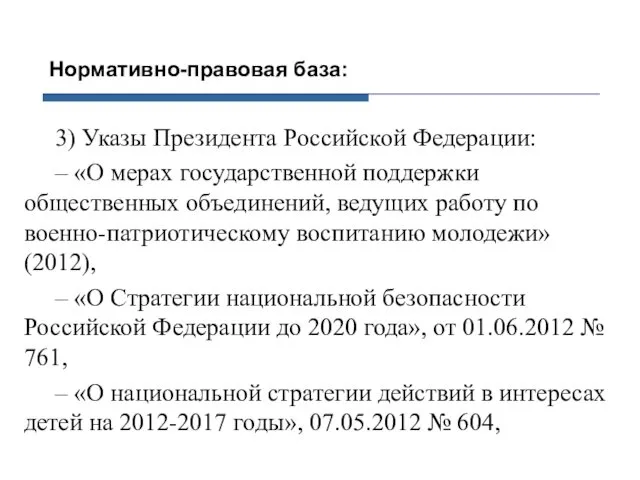 Нормативно-правовая база:

3) Указы Президента Российской Федерации:

– «О мерах государственной поддержки общественных объединений, ведущих работу по военно-патриотическому воспитанию молодежи» (2012),

– «О Стратегии национальной безопасности Российской Федерации до 2020 года», от 01.06.2012 № 761,

– «О национальной стратегии действий в интересах детей на 2012-2017 годы», 07.05.2012 № 604,